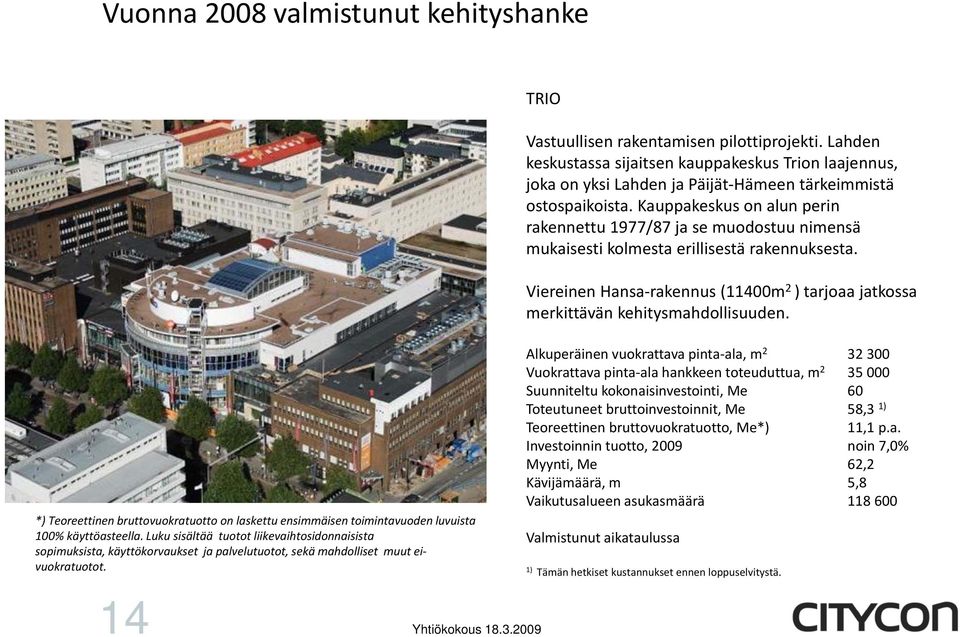 Vuonna 2008 valmistunut kehityshanke

TRIO

Vastuullisen rakentamisen pilottiprojekti. Lahden keskustassa sijaitsen kauppakeskus Trion laajennus, joka on yksi Lahden ja Päijät-Hämeen tärkeimmistä ostospaikoista. Kauppakeskus on alun perin rakennettu 1977/87 ja se muodostuu nimensä mukaisesti kolmesta erillisestä rakennuksesta.

Viereinen Hansa-rakennus (11400m$^2$ ) tarjoaa jatkossa merkittävän kehitysmahdollisuuden.

| | |
|---|---|
| Alkuperäinen vuokrattava pinta-ala, m$^2$ | 32 300 |
| Vuokrattava pinta-ala hankkeen toteuduttua, m$^2$ | 35 000 |
| Suunniteltu kokonaisinvestointi, Me | 60 |
| Toteutuneet bruttoinvestoinnit, Me | 58,3 $^{1)}$ |
| Teoreettinen bruttovuokratuotto, Me*) | 11,1 p.a. |
| Investoinnin tuotto, 2009 | noin 7,0% |
| Myynti, Me | 62,2 |
| Kävijämäärä, m | 5,8 |
| Vaikutusalueen asukasmäärä | 118 600 |

Valmistunut aikataulussa

$^{1)}$ Tämän hetkiset kustannukset ennen loppuselvitystä.

*) Teoreettinen bruttovuokratuotto on laskettu ensimmäisen toimintavuoden luvuista 100% käyttöasteella. Luku sisältää tuotot liikevaihtosidonnaisista sopimuksista, käyttökorvaukset ja palvelutuotot, sekä mahdolliset muut ei-vuokratuotot.

14

Yhtiökokous 18.3.2009

CITYCON